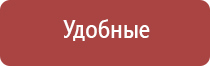 Удобные